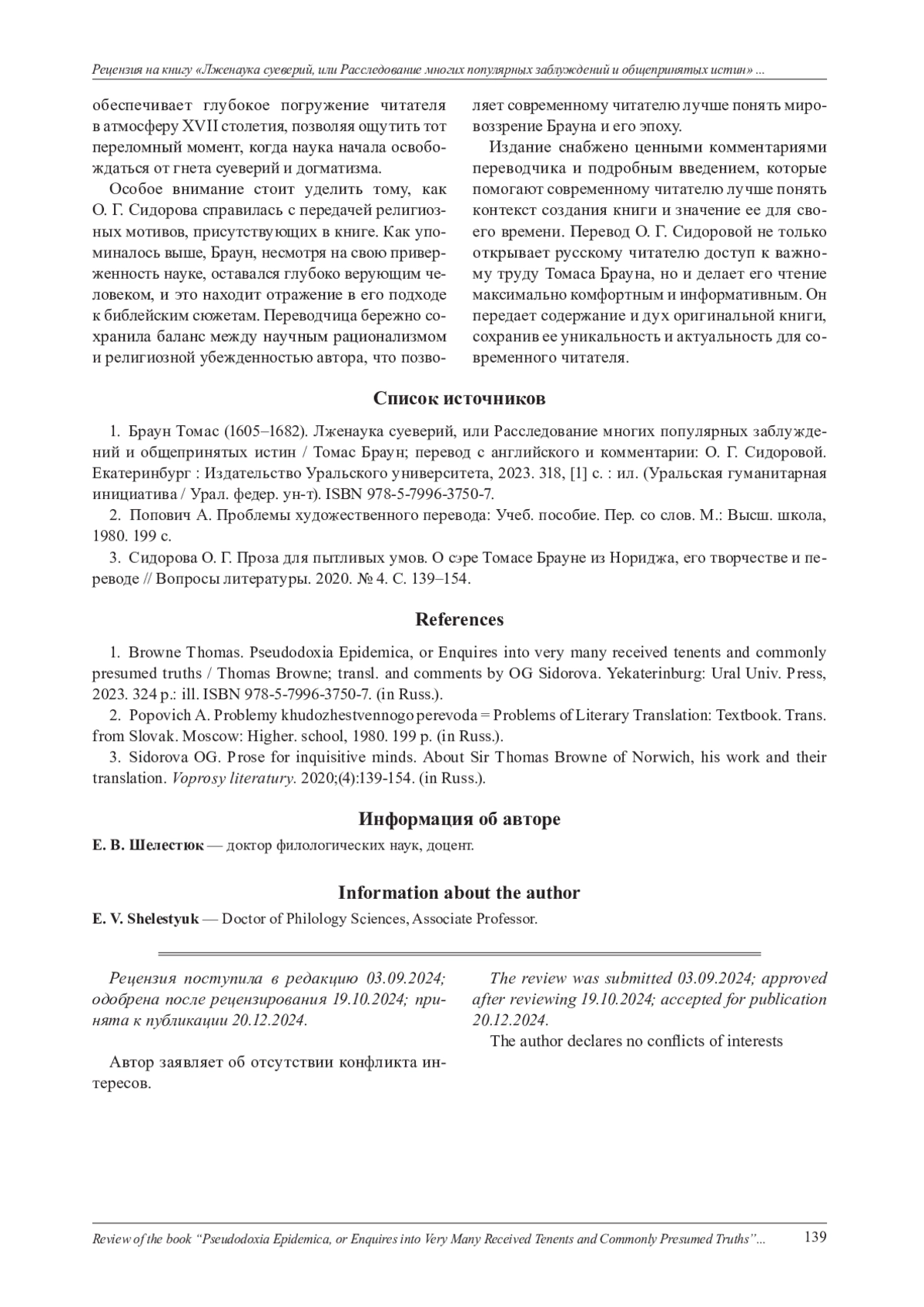 Рецензия на книгу «Лженаука суеверий, или Расследование многих популярных заблуждений и общепринятых истин» ...

обеспечивает глубокое погружение читателя в атмосферу XVII столетия, позволяя ощутить тот переломный момент, когда наука начала освобождаться от гнета суеверий и догматизма.

Особое внимание стоит уделить тому, как О. Г. Сидорова справилась с передачей религиозных мотивов, присутствующих в книге. Как упоминалось выше, Браун, несмотря на свою приверженность науке, оставался глубоко верующим человеком, и это находит отражение в его подходе к библейским сюжетам. Переводчица бережно сохранила баланс между научным рационализмом и религиозной убежденностью автора, что позволяет современному читателю лучше понять мировоззрение Брауна и его эпоху.

Издание снабжено ценными комментариями переводчика и подробным введением, которые помогают современному читателю лучше понять контекст создания книги и значение ее для своего времени. Перевод О. Г. Сидоровой не только открывает русскому читателю доступ к важному труду Томаса Брауна, но и делает его чтение максимально комфортным и информативным. Он передает содержание и дух оригинальной книги, сохранив ее уникальность и актуальность для современного читателя.

Список источников

1. Браун Томас (1605–1682). Лженаука суеверий, или Расследование многих популярных заблуждений и общепринятых истин / Томас Браун; перевод с английского и комментарии: О. Г. Сидоровой. Екатеринбург : Издательство Уральского университета, 2023. 318, [1] с. : ил. (Уральская гуманитарная инициатива / Урал. федер. ун-т). ISBN 978-5-7996-3750-7.

2. Попович А. Проблемы художественного перевода: Учеб. пособие. Пер. со слов. М.: Высш. школа, 1980. 199 с.

3. Сидорова О. Г. Проза для пытливых умов. О сэре Томасе Брауне из Нориджа, его творчестве и переводе // Вопросы литературы. 2020. № 4. С. 139–154.

References

1. Browne Thomas. Pseudodoxia Epidemica, or Enquires into very many received tenents and commonly presumed truths / Thomas Browne; transl. and comments by OG Sidorova. Yekaterinburg: Ural Univ. Press, 2023. 324 p.: ill. ISBN 978-5-7996-3750-7. (in Russ.).

2. Popovich A. Problemy khudozhestvennogo perevoda = Problems of Literary Translation: Textbook. Trans. from Slovak. Moscow: Higher. school, 1980. 199 p. (in Russ.).

3. Sidorova OG. Prose for inquisitive minds. About Sir Thomas Browne of Norwich, his work and their translation. Voprosy literatury. 2020;(4):139-154. (in Russ.).

Информация об авторе

Е. В. Шелестюк — доктор филологических наук, доцент.

Information about the author

E. V. Shelestyuk — Doctor of Philology Sciences, Associate Professor.

Рецензия поступила в редакцию 03.09.2024; одобрена после рецензирования 19.10.2024; принята к публикации 20.12.2024.

Автор заявляет об отсутствии конфликта интересов.

The review was submitted 03.09.2024; approved after reviewing 19.10.2024; accepted for publication 20.12.2024.

The author declares no conflicts of interests

Review of the book “Pseudodoxia Epidemica, or Enquires into Very Many Received Tenents and Commonly Presumed Truths”... 139